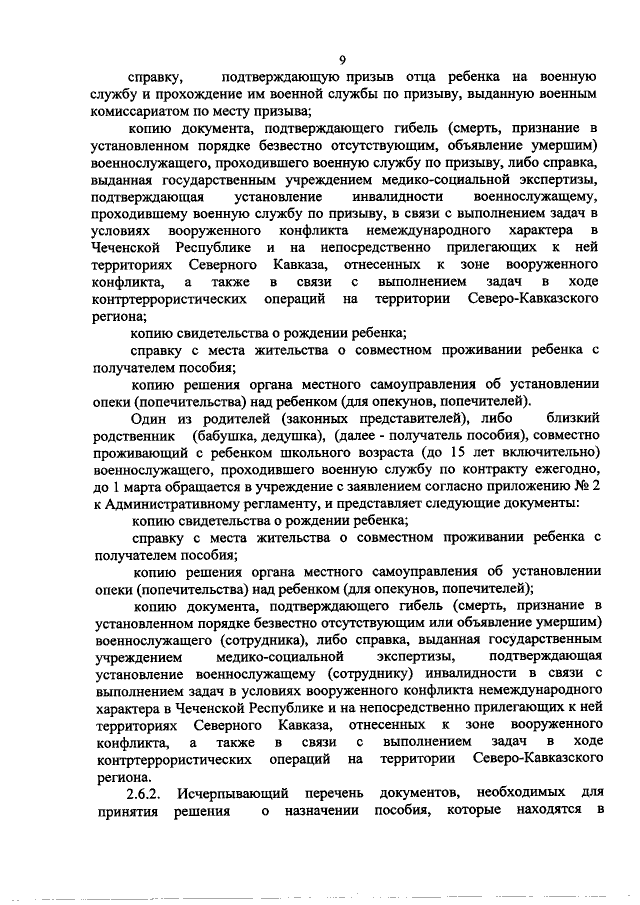 9

справку, подтверждающую призыв отца ребенка на военную службу и прохождение им военной службы по призыву, выданную военным комиссариатом по месту призыва;

копию документа, подтверждающего гибель (смерть, признание в установленном порядке безвестно отсутствующим, объявление умершим) военнослужащего, проходившего военную службу по призыву, либо справка, выданная государственным учреждением медико-социальной экспертизы, подтверждающая установление инвалидности военнослужащему, проходившему военную службу по призыву, в связи с выполнением задач в условиях вооруженного конфликта немеждународного характера в Чеченской Республике и на непосредственно прилегающих к ней территориях Северного Кавказа, отнесенных к зоне вооруженного конфликта, а также в связи с выполнением задач в ходе контртеррористических операций на территории Северо-Кавказского региона;

копию свидетельства о рождении ребенка;

справку с места жительства о совместном проживании ребенка с получателем пособия;

копию решения органа местного самоуправления об установлении опеки (попечительства) над ребенком (для опекунов, попечителей).

Один из родителей (законных представителей), либо близкий родственник (бабушка, дедушка), (далее - получатель пособия), совместно проживающий с ребенком школьного возраста (до 15 лет включительно) военнослужащего, проходившего военную службу по контракту ежегодно, до 1 марта обращается в учреждение с заявлением согласно приложению № 2 к Административному регламенту, и представляет следующие документы:

копию свидетельства о рождении ребенка;

справку с места жительства о совместном проживании ребенка с получателем пособия;

копию решения органа местного самоуправления об установлении опеки (попечительства) над ребенком (для опекунов, попечителей);

копию документа, подтверждающего гибель (смерть, признание в установленном порядке безвестно отсутствующим или объявление умершим) военнослужащего (сотрудника), либо справка, выданная государственным учреждением медико-социальной экспертизы, подтверждающая установление военнослужащему (сотруднику) инвалидности в связи с выполнением задач в условиях вооруженного конфликта немеждународного характера в Чеченской Республике и на непосредственно прилегающих к ней территориях Северного Кавказа, отнесенных к зоне вооруженного конфликта, а также в связи с выполнением задач в ходе контртеррористических операций на территории Северо-Кавказского региона.

2.6.2. Исчерпывающий перечень документов, необходимых для принятия решения о назначении пособия, которые находятся в